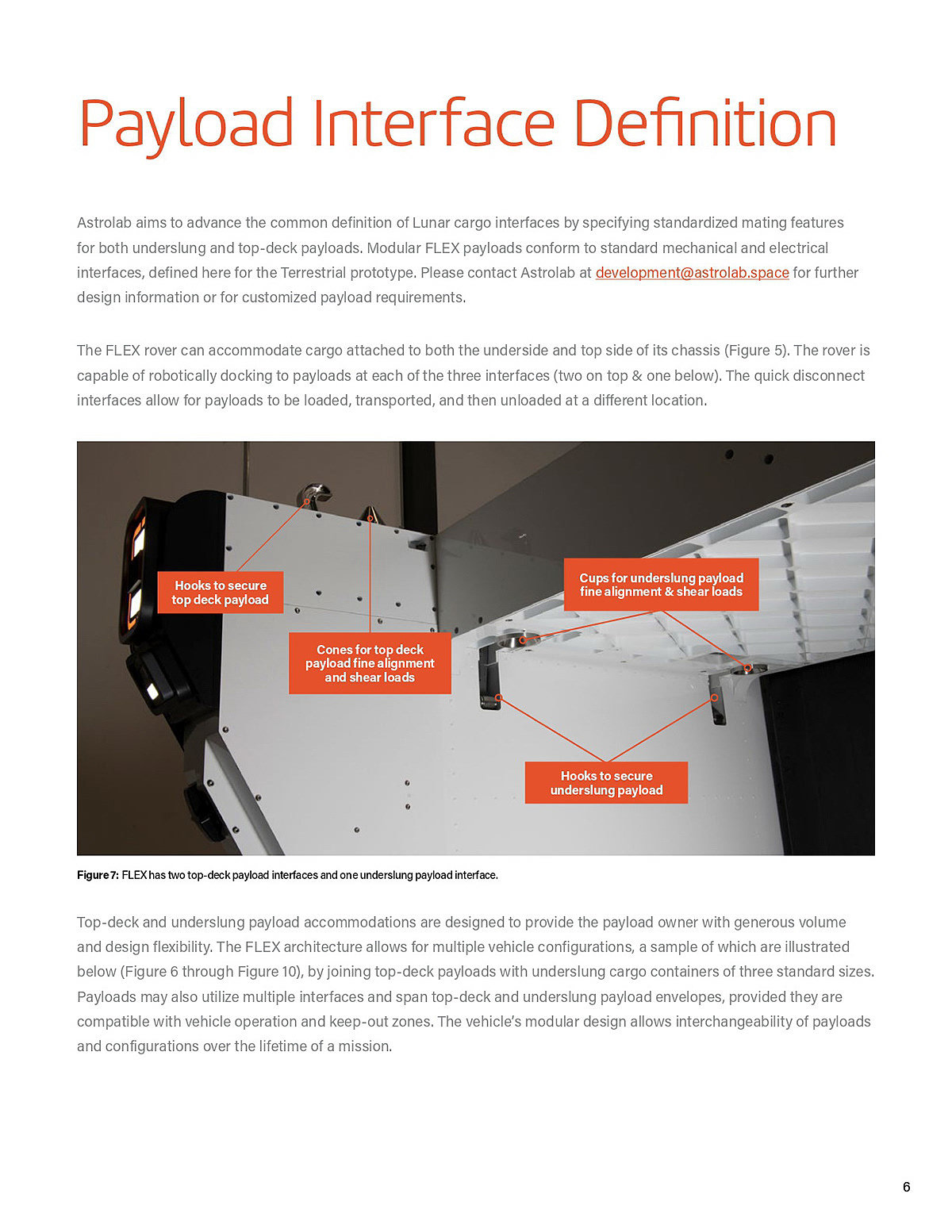 Payload Interface Definition

Astrolab aims to advance the common definition of Lunar cargo interfaces by specifying standardized mating features for both underslung and top-deck payloads. Modular FLEX payloads conform to standard mechanical and electrical interfaces, defined here for the Terrestrial prototype. Please contact Astrolab at development@astrolab.space for further design information or for customized payload requirements.

The FLEX rover can accommodate cargo attached to both the underside and top side of its chassis (Figure 5). The rover is capable of robotically docking to payloads at each of the three interfaces (two on top & one below). The quick disconnect interfaces allow for payloads to be loaded, transported, and then unloaded at a different location.

Hooks to secure top deck payload

Cones for top deck payload fine alignment and shear loads

Cups for underslung payload fine alignment & shear loads

Hooks to secure underslung payload

Figure 7: FLEX has two top-deck payload interfaces and one underslung payload interface.

Top-deck and underslung payload accommodations are designed to provide the payload owner with generous volume and design flexibility. The FLEX architecture allows for multiple vehicle configurations, a sample of which are illustrated below (Figure 6 through Figure 10), by joining top-deck payloads with underslung cargo containers of three standard sizes. Payloads may also utilize multiple interfaces and span top-deck and underslung payload envelopes, provided they are compatible with vehicle operation and keep-out zones. The vehicle's modular design allows interchangeability of payloads and configurations over the lifetime of a mission.

6